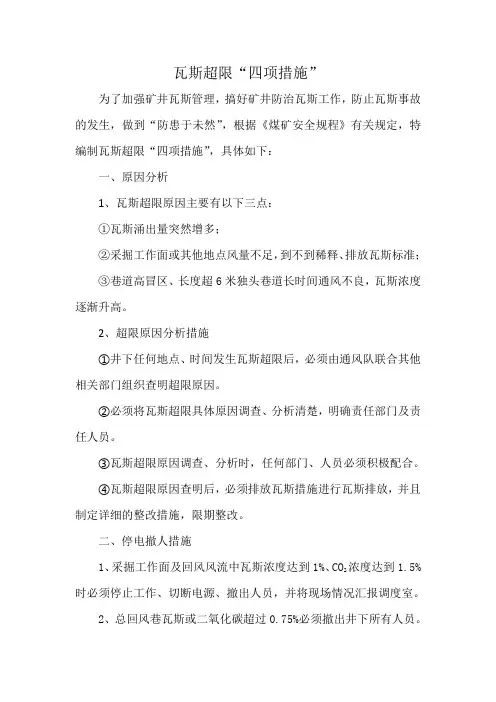 瓦斯超限“四项措施”

为了加强矿井瓦斯管理，搞好矿井防治瓦斯工作，防止瓦斯事故的发生，做到“防患于未然”，根据《煤矿安全规程》有关规定，特编制瓦斯超限“四项措施”，具体如下：

一、原因分析

1、瓦斯超限原因主要有以下三点：

①瓦斯涌出量突然增多；

②采掘工作面或其他地点风量不足，到不到稀释、排放瓦斯标准；

③巷道高冒区、长度超6米独头巷道长时间通风不良，瓦斯浓度逐渐升高。

2、超限原因分析措施

①井下任何地点、时间发生瓦斯超限后，必须由通风队联合其他相关部门组织查明超限原因。

②必须将瓦斯超限具体原因调查、分析清楚，明确责任部门及责任人员。

③瓦斯超限原因调查、分析时，任何部门、人员必须积极配合。

④瓦斯超限原因查明后，必须排放瓦斯措施进行瓦斯排放，并且制定详细的整改措施，限期整改。

二、停电撤人措施

1、采掘工作面及回风风流中瓦斯浓度达到1%、$CO_2$浓度达到1.5%时必须停止工作、切断电源、撤出人员，并将现场情况汇报调度室。

2、总回风巷瓦斯或二氧化碳超过0.75%必须撤出井下所有人员。